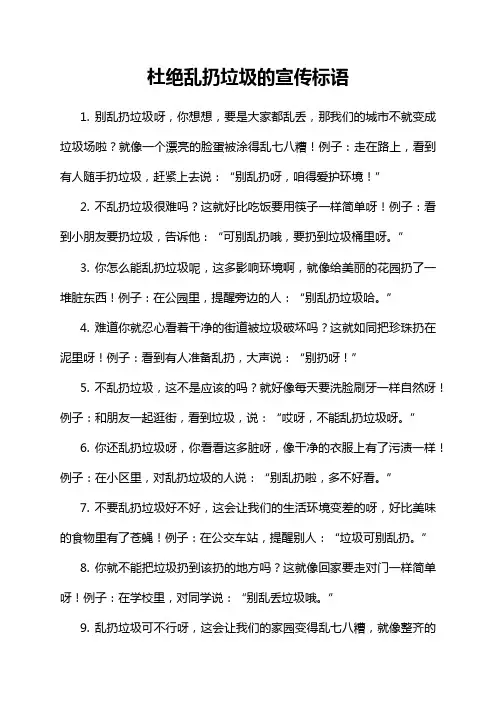 杜绝乱扔垃圾的宣传标语

1. 别乱扔垃圾呀，你想想，要是大家都乱丢，那我们的城市不就变成垃圾场啦？就像一个漂亮的脸蛋被涂得乱七八糟！例子：走在路上，看到有人随手扔垃圾，赶紧上去说：“别乱扔呀，咱得爱护环境！”

2. 不乱扔垃圾很难吗？这就好比吃饭要用筷子一样简单呀！例子：看到小朋友要扔垃圾，告诉他：“可别乱扔哦，要扔到垃圾桶里呀。”

3. 你怎么能乱扔垃圾呢，这多影响环境啊，就像给美丽的花园扔了一堆脏东西！例子：在公园里，提醒旁边的人：“别乱扔垃圾哈。”

4. 难道你就忍心看着干净的街道被垃圾破坏吗？这就如同把珍珠扔在泥里呀！例子：看到有人准备乱扔，大声说：“别扔呀！”

5. 不乱扔垃圾，这不是应该的吗？就好像每天要洗脸刷牙一样自然呀！例子：和朋友一起逛街，看到垃圾，说：“哎呀，不能乱扔垃圾呀。”

6. 你还乱扔垃圾呀，你看看这多脏呀，像干净的衣服上有了污渍一样！例子：在小区里，对乱扔垃圾的人说：“别乱扔啦，多不好看。”

7. 不要乱扔垃圾好不好，这会让我们的生活环境变差的呀，好比美味的食物里有了苍蝇！例子：在公交车站，提醒别人：“垃圾可别乱扔。”

8. 你就不能把垃圾扔到该扔的地方吗？这就像回家要走对门一样简单呀！例子：在学校里，对同学说：“别乱丢垃圾哦。”

9. 乱扔垃圾可不行呀，这会让我们的家园变得乱七八糟，就像整齐的